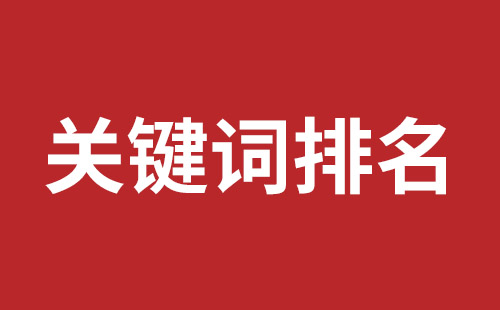 关键词排名